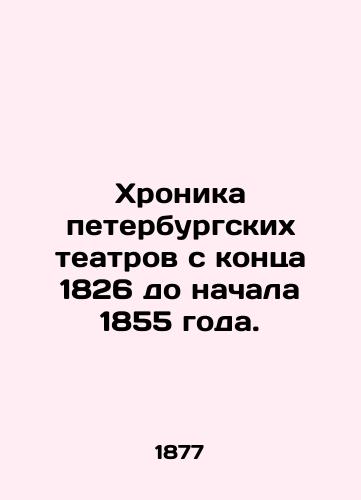 Хроника петербургских театров с конца 1826 до начала 1855 года.

1877